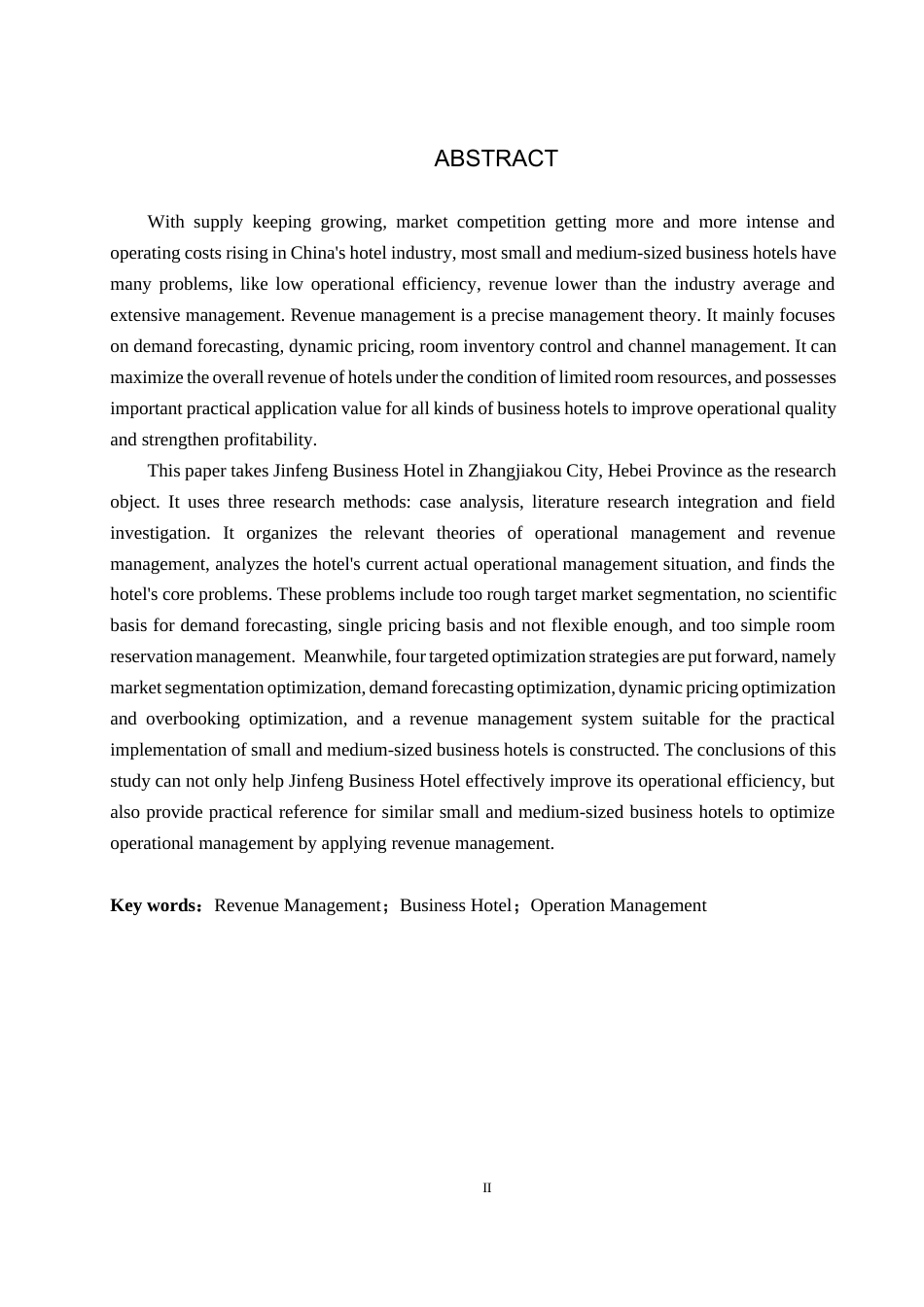 ABSTRACT

With supply keeping growing, market competition getting more and more intense and operating costs rising in China's hotel industry, most small and medium-sized business hotels have many problems, like low operational efficiency, revenue lower than the industry average and extensive management. Revenue management is a precise management theory. It mainly focuses on demand forecasting, dynamic pricing, room inventory control and channel management. It can maximize the overall revenue of hotels under the condition of limited room resources, and possesses important practical application value for all kinds of business hotels to improve operational quality and strengthen profitability.

This paper takes Jinfeng Business Hotel in Zhangjiakou City, Hebei Province as the research object. It uses three research methods: case analysis, literature research integration and field investigation. It organizes the relevant theories of operational management and revenue management, analyzes the hotel's current actual operational management situation, and finds the hotel's core problems. These problems include too rough target market segmentation, no scientific basis for demand forecasting, single pricing basis and not flexible enough, and too simple room reservation management. Meanwhile, four targeted optimization strategies are put forward, namely market segmentation optimization, demand forecasting optimization, dynamic pricing optimization and overbooking optimization, and a revenue management system suitable for the practical implementation of small and medium-sized business hotels is constructed. The conclusions of this study can not only help Jinfeng Business Hotel effectively improve its operational efficiency, but also provide practical reference for similar small and medium-sized business hotels to optimize operational management by applying revenue management.

Key words：Revenue Management；Business Hotel；Operation Management

II